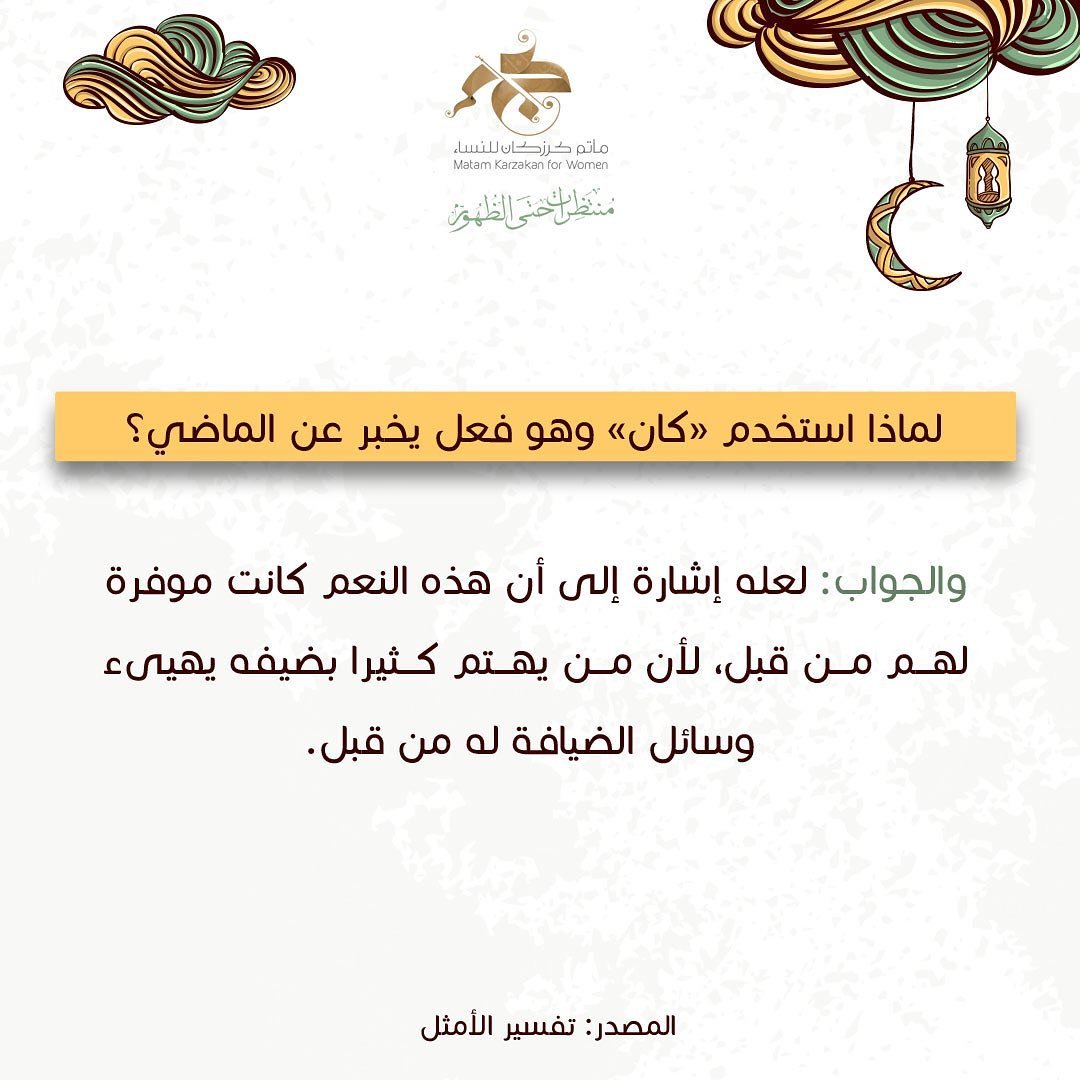 مأتم كرزكان للنساء
Matam Karzakan for Women
منتظرات حتى الظهور

لماذا استخدم «كان» وهو فعل يخبر عن الماضي؟

والجواب: لعله إشارة إلى أن هذه النعم كانت موفرة لهم من قبل، لأن من يهتم كثيرا بضيفه يهيىء وسائل الضيافة له من قبل.

المصدر: تفسير الأمثل